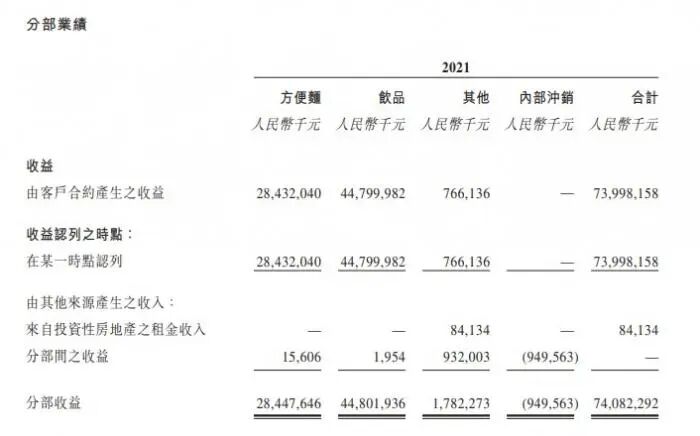 分部業績

|  | 2021 |  |  |  |  |
|---|---|---|---|---|---|
|  | 方便麵 | 飲品 | 其他 | 內部沖銷 | 合計 |
|  | 人民幣千元 | 人民幣千元 | 人民幣千元 | 人民幣千元 | 人民幣千元 |
| 收益 |  |  |  |  |  |
| 由客戶合約產生之收益 | 28,432,040 | 44,799,982 | 766,136 | — | 73,998,158 |
| 收益認列之時點： |  |  |  |  |  |
| 在某一時點認列 | 28,432,040 | 44,799,982 | 766,136 | — | 73,998,158 |
| 由其他來源產生之收入： |  |  |  |  |  |
| 來自投資性房地產之租金收入 | — | — | 84,134 | — | 84,134 |
| 分部間之收益 | 15,606 | 1,954 | 932,003 | (949,563) | — |
| 分部收益 | 28,447,646 | 44,801,936 | 1,782,273 | (949,563) | 74,082,292 |